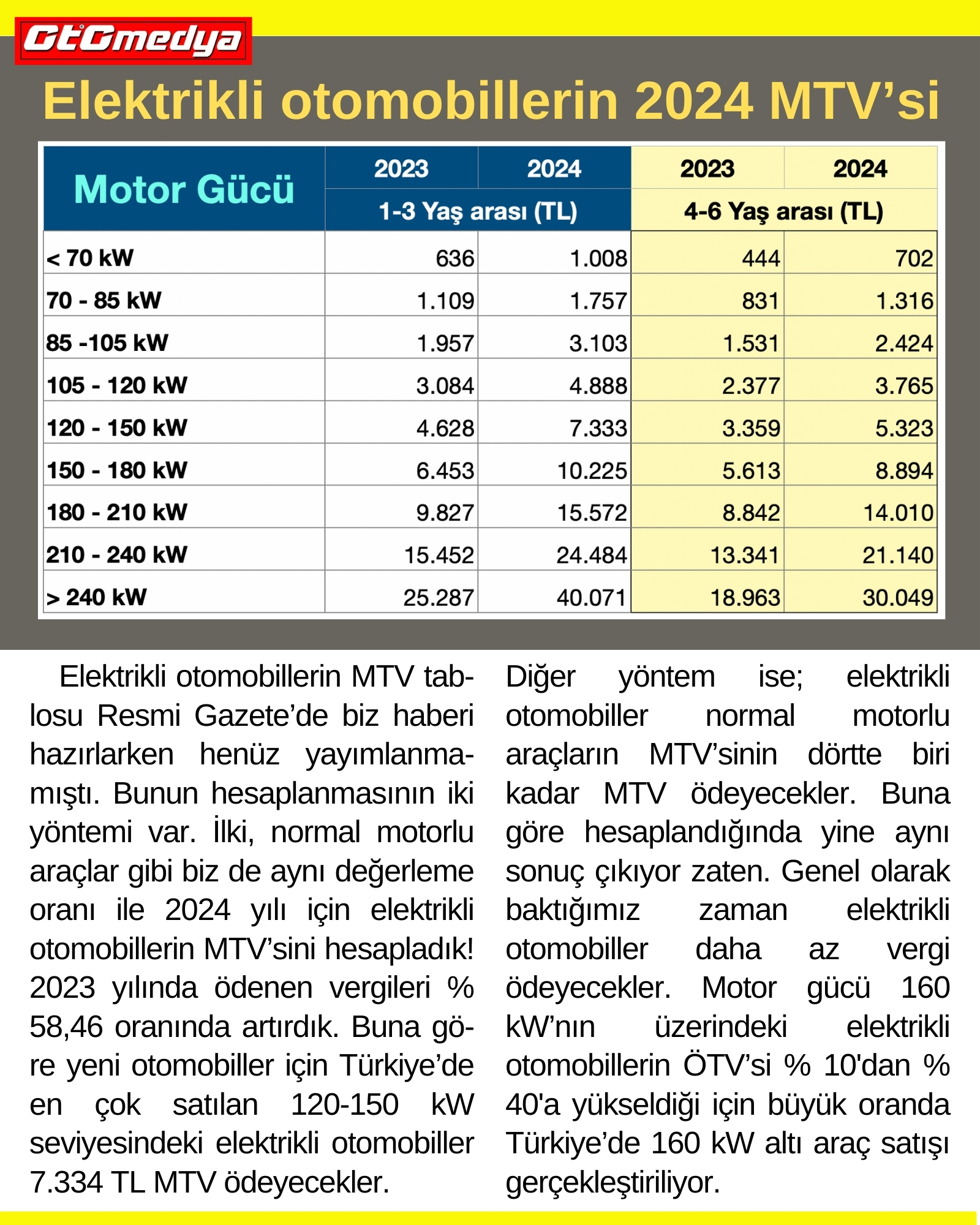 OtOmedya

Elektrikli otomobillerin 2024 MTV'si

| Motor Gücü | 2023 | 2024 | 2023 | 2024 |
|---|---|---|---|---|
| | 1-3 Yaş arası (TL) | | 4-6 Yaş arası (TL) | |
| < 70 kW | 636 | 1.008 | 444 | 702 |
| 70 - 85 kW | 1.109 | 1.757 | 831 | 1.316 |
| 85 -105 kW | 1.957 | 3.103 | 1.531 | 2.424 |
| 105 - 120 kW | 3.084 | 4.888 | 2.377 | 3.765 |
| 120 - 150 kW | 4.628 | 7.333 | 3.359 | 5.323 |
| 150 - 180 kW | 6.453 | 10.225 | 5.613 | 8.894 |
| 180 - 210 kW | 9.827 | 15.572 | 8.842 | 14.010 |
| 210 - 240 kW | 15.452 | 24.484 | 13.341 | 21.140 |
| > 240 kW | 25.287 | 40.071 | 18.963 | 30.049 |

Elektrikli otomobillerin MTV tablosu Resmi Gazete'de biz haberi hazırlarken henüz yayımlanmamıştı. Bunun hesaplanmasının iki yöntemi var. İlki, normal motorlu araçlar gibi biz de aynı değerleme oranı ile 2024 yılı için elektrikli otomobillerin MTV'sini hesapladık! 2023 yılında ödenen vergileri % 58,46 oranında artırdık. Buna göre yeni otomobiller için Türkiye'de en çok satılan 120-150 kW seviyesindeki elektrikli otomobiller 7.334 TL MTV ödeyecekler.

Diğer yöntem ise; elektrikli otomobiller normal motorlu araçların MTV'sinin dörtte biri kadar MTV ödeyecekler. Buna göre hesaplandığında yine aynı sonuç çıkıyor zaten. Genel olarak baktığımız zaman elektrikli otomobiller daha az vergi ödeyecekler. Motor gücü 160 kW'nın üzerindeki elektrikli otomobillerin ÖTV'si % 10'dan % 40'a yükseldiği için büyük oranda Türkiye'de 160 kW altı araç satışı gerçekleştiriliyor.